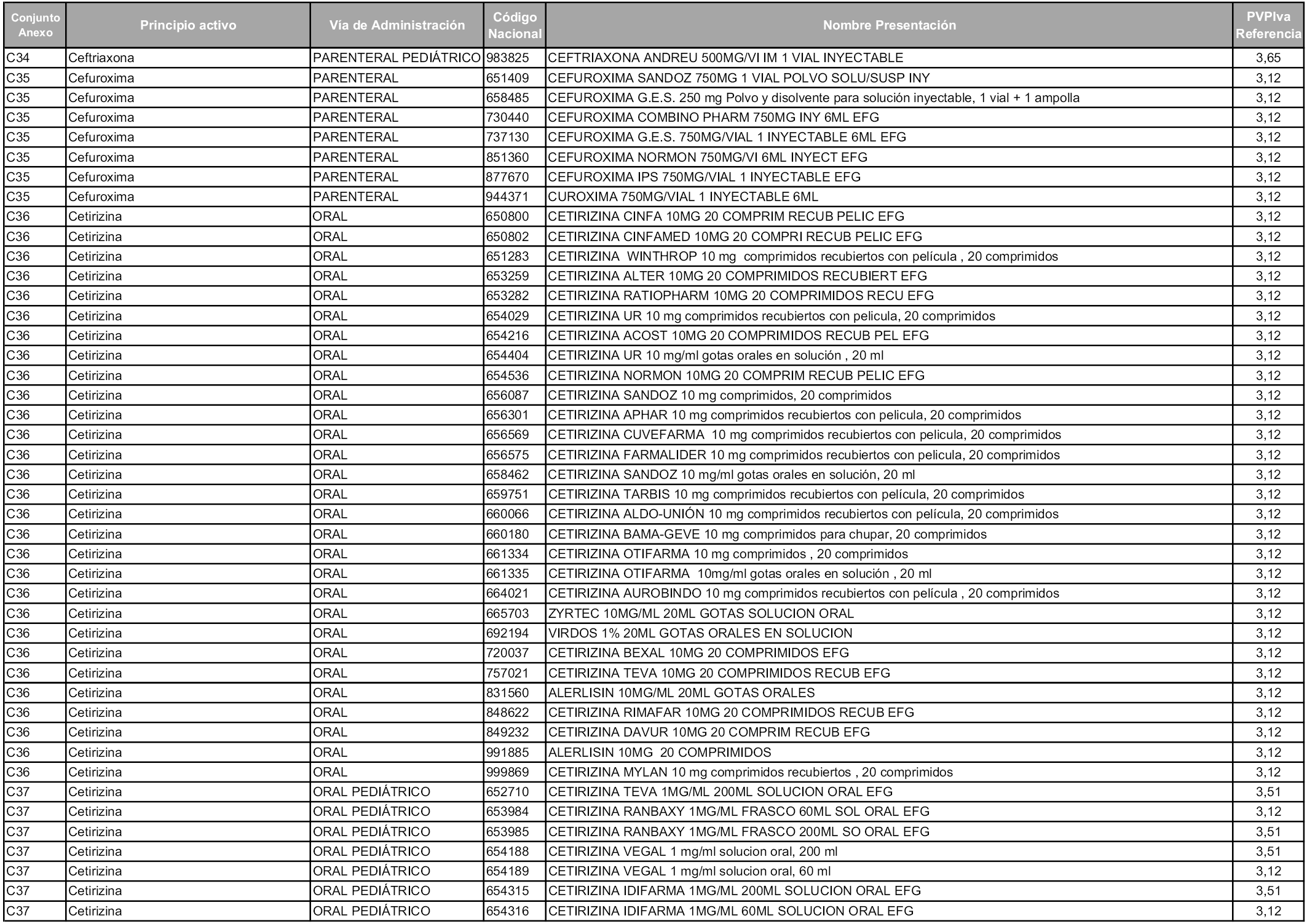 | Conjunto Anexo | Principio activo | Vía de Administración | Código Nacional | Nombre Presentación | PVPIva Referencia |
|---|---|---|---|---|---|
| C34 | Ceftriaxona | PARENTERAL PEDIÁTRICO | 983825 | CEFTRIAXONA ANDREU 500MG/VI IM 1 VIAL INYECTABLE | 3,65 |
| C35 | Cefuroxima | PARENTERAL | 651409 | CEFUROXIMA SANDOZ 750MG 1 VIAL POLVO SOLU/SUSP INY | 3,12 |
| C35 | Cefuroxima | PARENTERAL | 658485 | CEFUROXIMA G.E.S. 250 mg Polvo y disolvente para solución inyectable, 1 vial + 1 ampolla | 3,12 |
| C35 | Cefuroxima | PARENTERAL | 730440 | CEFUROXIMA COMBINO PHARM 750MG INY 6ML EFG | 3,12 |
| C35 | Cefuroxima | PARENTERAL | 737130 | CEFUROXIMA G.E.S. 750MG/VIAL 1 INYECTABLE 6ML EFG | 3,12 |
| C35 | Cefuroxima | PARENTERAL | 851360 | CEFUROXIMA NORMON 750MG/VI 6ML INYECT EFG | 3,12 |
| C35 | Cefuroxima | PARENTERAL | 877670 | CEFUROXIMA IPS 750MG/VIAL 1 INYECTABLE EFG | 3,12 |
| C35 | Cefuroxima | PARENTERAL | 944371 | CUROXIMA 750MG/VIAL 1 INYECTABLE 6ML | 3,12 |
| C36 | Cetirizina | ORAL | 650800 | CETIRIZINA CINFA 10MG 20 COMPRIM RECUB PELIC EFG | 3,12 |
| C36 | Cetirizina | ORAL | 650802 | CETIRIZINA CINFAMED 10MG 20 COMPRI RECUB PELIC EFG | 3,12 |
| C36 | Cetirizina | ORAL | 651283 | CETIRIZINA WINTHROP 10 mg comprimidos recubiertos con película , 20 comprimidos | 3,12 |
| C36 | Cetirizina | ORAL | 653259 | CETIRIZINA ALTER 10MG 20 COMPRIMIDOS RECUBIERT EFG | 3,12 |
| C36 | Cetirizina | ORAL | 653282 | CETIRIZINA RATIOPHARM 10MG 20 COMPRIMIDOS RECU EFG | 3,12 |
| C36 | Cetirizina | ORAL | 654029 | CETIRIZINA UR 10 mg comprimidos recubiertos con pelicula, 20 comprimidos | 3,12 |
| C36 | Cetirizina | ORAL | 654216 | CETIRIZINA ACOST 10MG 20 COMPRIMIDOS RECUB PEL EFG | 3,12 |
| C36 | Cetirizina | ORAL | 654404 | CETIRIZINA UR 10 mg/ml gotas orales en solución , 20 ml | 3,12 |
| C36 | Cetirizina | ORAL | 654536 | CETIRIZINA NORMON 10MG 20 COMPRIM RECUB PELIC EFG | 3,12 |
| C36 | Cetirizina | ORAL | 656087 | CETIRIZINA SANDOZ 10 mg comprimidos, 20 comprimidos | 3,12 |
| C36 | Cetirizina | ORAL | 656301 | CETIRIZINA APHAR 10 mg comprimidos recubiertos con pelicula, 20 comprimidos | 3,12 |
| C36 | Cetirizina | ORAL | 656569 | CETIRIZINA CUVEFARMA 10 mg comprimidos recubiertos con pelicula, 20 comprimidos | 3,12 |
| C36 | Cetirizina | ORAL | 656575 | CETIRIZINA FARMALIDER 10 mg comprimidos recubiertos con pelicula, 20 comprimidos | 3,12 |
| C36 | Cetirizina | ORAL | 658462 | CETIRIZINA SANDOZ 10 mg/ml gotas orales en solución, 20 ml | 3,12 |
| C36 | Cetirizina | ORAL | 659751 | CETIRIZINA TARBIS 10 mg comprimidos recubiertos con película, 20 comprimidos | 3,12 |
| C36 | Cetirizina | ORAL | 660066 | CETIRIZINA ALDO-UNIÓN 10 mg comprimidos recubiertos con película, 20 comprimidos | 3,12 |
| C36 | Cetirizina | ORAL | 660180 | CETIRIZINA BAMA-GEVE 10 mg comprimidos para chupar, 20 comprimidos | 3,12 |
| C36 | Cetirizina | ORAL | 661334 | CETIRIZINA OTIFARMA 10 mg comprimidos , 20 comprimidos | 3,12 |
| C36 | Cetirizina | ORAL | 661335 | CETIRIZINA OTIFARMA 10mg/ml gotas orales en solución , 20 ml | 3,12 |
| C36 | Cetirizina | ORAL | 664021 | CETIRIZINA AUROBINDO 10 mg comprimidos recubiertos con película , 20 comprimidos | 3,12 |
| C36 | Cetirizina | ORAL | 665703 | ZYRTEC 10MG/ML 20ML GOTAS SOLUCION ORAL | 3,12 |
| C36 | Cetirizina | ORAL | 692194 | VIRDOS 1% 20ML GOTAS ORALES EN SOLUCION | 3,12 |
| C36 | Cetirizina | ORAL | 720037 | CETIRIZINA BEXAL 10MG 20 COMPRIMIDOS EFG | 3,12 |
| C36 | Cetirizina | ORAL | 757021 | CETIRIZINA TEVA 10MG 20 COMPRIMIDOS RECUB EFG | 3,12 |
| C36 | Cetirizina | ORAL | 831560 | ALERLISIN 10MG/ML 20ML GOTAS ORALES | 3,12 |
| C36 | Cetirizina | ORAL | 848622 | CETIRIZINA RIMAFAR 10MG 20 COMPRIMIDOS RECUB EFG | 3,12 |
| C36 | Cetirizina | ORAL | 849232 | CETIRIZINA DAVUR 10MG 20 COMPRIM RECUB EFG | 3,12 |
| C36 | Cetirizina | ORAL | 991885 | ALERLISIN 10MG 20 COMPRIMIDOS | 3,12 |
| C36 | Cetirizina | ORAL | 999869 | CETIRIZINA MYLAN 10 mg comprimidos recubiertos , 20 comprimidos | 3,12 |
| C37 | Cetirizina | ORAL PEDIÁTRICO | 652710 | CETIRIZINA TEVA 1MG/ML 200ML SOLUCION ORAL EFG | 3,51 |
| C37 | Cetirizina | ORAL PEDIÁTRICO | 653984 | CETIRIZINA RANBAXY 1MG/ML FRASCO 60ML SOL ORAL EFG | 3,12 |
| C37 | Cetirizina | ORAL PEDIÁTRICO | 653985 | CETIRIZINA RANBAXY 1MG/ML FRASCO 200ML SO ORAL EFG | 3,51 |
| C37 | Cetirizina | ORAL PEDIÁTRICO | 654188 | CETIRIZINA VEGAL 1 mg/ml solucion oral, 200 ml | 3,51 |
| C37 | Cetirizina | ORAL PEDIÁTRICO | 654189 | CETIRIZINA VEGAL 1 mg/ml solucion oral, 60 ml | 3,12 |
| C37 | Cetirizina | ORAL PEDIÁTRICO | 654315 | CETIRIZINA IDIFARMA 1MG/ML 200ML SOLUCION ORAL EFG | 3,51 |
| C37 | Cetirizina | ORAL PEDIÁTRICO | 654316 | CETIRIZINA IDIFARMA 1MG/ML 60ML SOLUCION ORAL EFG | 3,12 |